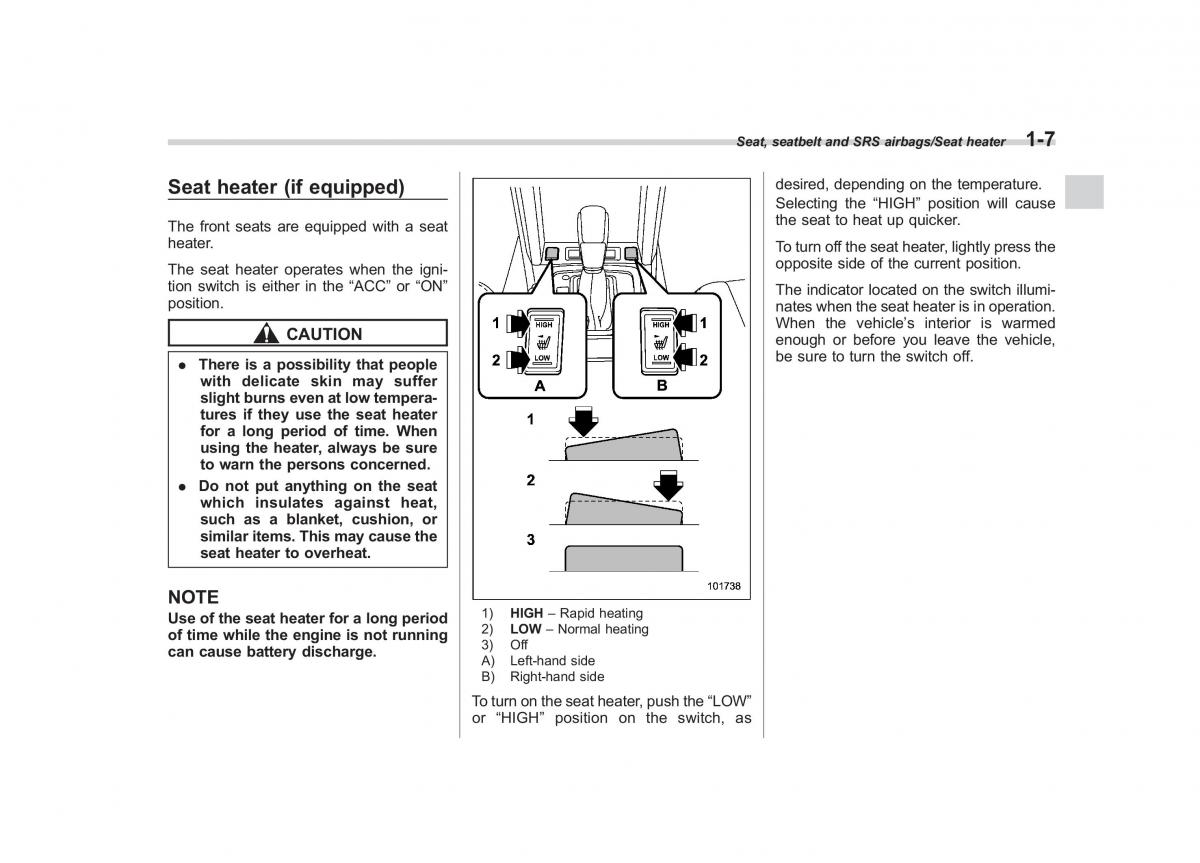 Seat, seatbelt and SRS airbags/Seat heater 1-7

Seat heater (if equipped)

The front seats are equipped with a seat heater.

The seat heater operates when the ignition switch is either in the “ACC” or “ON” position.

CAUTION

● There is a possibility that people with delicate skin may suffer slight burns even at low temperatures if they use the seat heater for a long period of time. When using the heater, always be sure to warn the persons concerned.

● Do not put anything on the seat which insulates against heat, such as a blanket, cushion, or similar items. This may cause the seat heater to overheat.

NOTE

Use of the seat heater for a long period of time while the engine is not running can cause battery discharge.

1 HIGH 2 LOW A
HIGH 1 LOW 2 B
1
2
3
101738

1) HIGH – Rapid heating
2) LOW – Normal heating
3) Off
A) Left-hand side
B) Right-hand side

To turn on the seat heater, push the “LOW” or “HIGH” position on the switch, as desired, depending on the temperature. Selecting the “HIGH” position will cause the seat to heat up quicker.

To turn off the seat heater, lightly press the opposite side of the current position.

The indicator located on the switch illuminates when the seat heater is in operation. When the vehicle’s interior is warmed enough or before you leave the vehicle, be sure to turn the switch off.